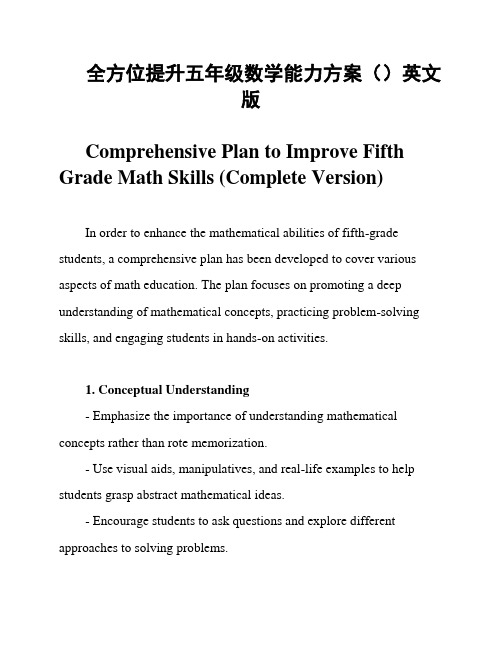 全方位提升五年级数学能力方案（）英文版

Comprehensive Plan to Improve Fifth Grade Math Skills (Complete Version)

In order to enhance the mathematical abilities of fifth-grade students, a comprehensive plan has been developed to cover various aspects of math education. The plan focuses on promoting a deep understanding of mathematical concepts, practicing problem-solving skills, and engaging students in hands-on activities.

1. Conceptual Understanding

- Emphasize the importance of understanding mathematical concepts rather than rote memorization.

- Use visual aids, manipulatives, and real-life examples to help students grasp abstract mathematical ideas.

- Encourage students to ask questions and explore different approaches to solving problems.